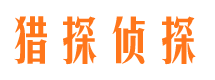 猎探侦探